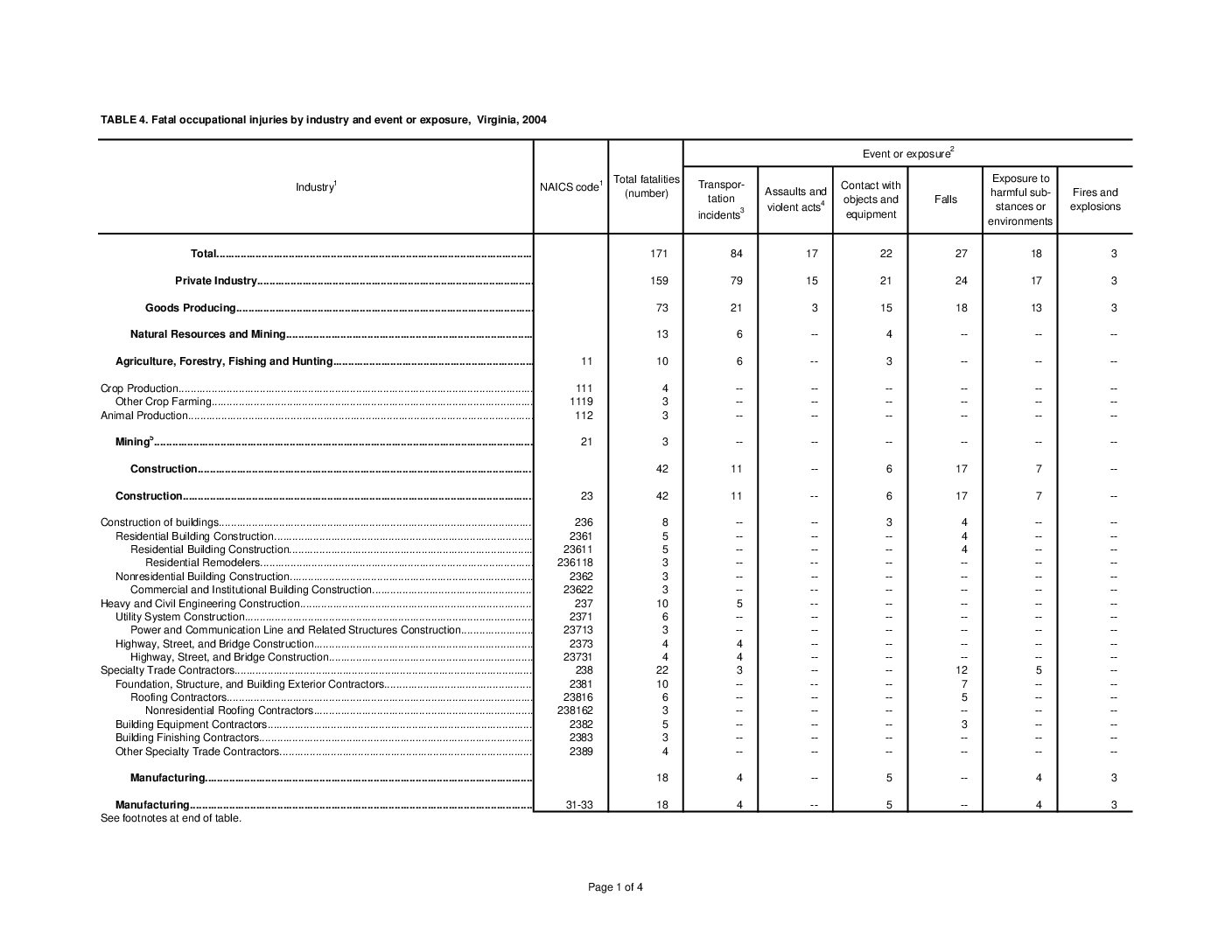 TABLE 4. Fatal occupational injuries by industry and event or exposure, Virginia, 2004

| Industry$^1$ | NAICS code$^1$ | Total fatalities (number) | Event or exposure$^2$: Transportation incidents$^3$ | Assaults and violent acts$^4$ | Contact with objects and equipment | Falls | Exposure to harmful substances or environments | Fires and explosions |
|---|---|---|---|---|---|---|---|---|
| Total | | 171 | 84 | 17 | 22 | 27 | 18 | 3 |
| Private Industry | | 159 | 79 | 15 | 21 | 24 | 17 | 3 |
| Goods Producing | | 73 | 21 | 3 | 15 | 18 | 13 | 3 |
| Natural Resources and Mining | | 13 | 6 | -- | 4 | -- | -- | -- |
| Agriculture, Forestry, Fishing and Hunting | 11 | 10 | 6 | -- | 3 | -- | -- | -- |
| Crop Production | 111 | 4 | -- | -- | -- | -- | -- | -- |
| Other Crop Farming | 1119 | 3 | -- | -- | -- | -- | -- | -- |
| Animal Production | 112 | 3 | -- | -- | -- | -- | -- | -- |
| Mining$^5$ | 21 | 3 | -- | -- | -- | -- | -- | -- |
| Construction | | 42 | 11 | -- | 6 | 17 | 7 | -- |
| Construction | 23 | 42 | 11 | -- | 6 | 17 | 7 | -- |
| Construction of buildings | 236 | 8 | -- | -- | 3 | 4 | -- | -- |
| Residential Building Construction | 2361 | 5 | -- | -- | -- | 4 | -- | -- |
| Residential Building Construction | 23611 | 5 | -- | -- | -- | 4 | -- | -- |
| Residential Remodelers | 236118 | 3 | -- | -- | -- | -- | -- | -- |
| Nonresidential Building Construction | 2362 | 3 | -- | -- | -- | -- | -- | -- |
| Commercial and Institutional Building Construction | 23622 | 3 | -- | -- | -- | -- | -- | -- |
| Heavy and Civil Engineering Construction | 237 | 10 | 5 | -- | -- | -- | -- | -- |
| Utility System Construction | 2371 | 6 | -- | -- | -- | -- | -- | -- |
| Power and Communication Line and Related Structures Construction | 23713 | 3 | -- | -- | -- | -- | -- | -- |
| Highway, Street, and Bridge Construction | 2373 | 4 | 4 | -- | -- | -- | -- | -- |
| Highway, Street, and Bridge Construction | 23731 | 4 | 4 | -- | -- | -- | -- | -- |
| Specialty Trade Contractors | 238 | 22 | 3 | -- | -- | 12 | 5 | -- |
| Foundation, Structure, and Building Exterior Contractors | 2381 | 10 | -- | -- | -- | 7 | -- | -- |
| Roofing Contractors | 23816 | 6 | -- | -- | -- | 5 | -- | -- |
| Nonresidential Roofing Contractors | 238162 | 3 | -- | -- | -- | -- | -- | -- |
| Building Equipment Contractors | 2382 | 5 | -- | -- | -- | 3 | -- | -- |
| Building Finishing Contractors | 2383 | 3 | -- | -- | -- | -- | -- | -- |
| Other Specialty Trade Contractors | 2389 | 4 | -- | -- | -- | -- | -- | -- |
| Manufacturing | | 18 | 4 | -- | 5 | -- | 4 | 3 |
| Manufacturing | 31-33 | 18 | 4 | -- | 5 | -- | 4 | 3 |

See footnotes at end of table.

Page 1 of 4